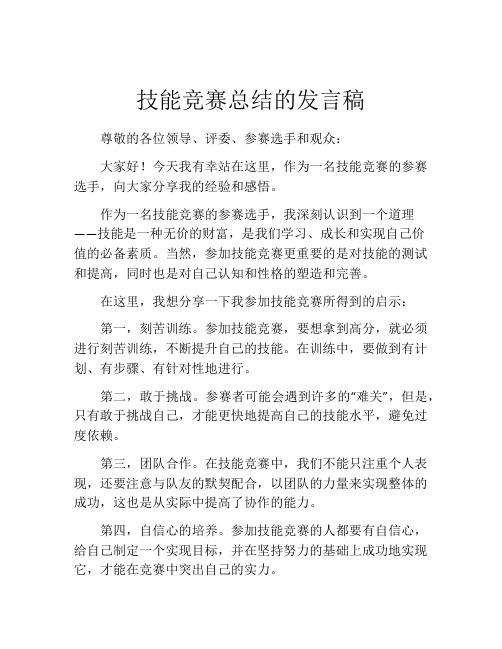 技能竞赛总结的发言稿

尊敬的各位领导、评委、参赛选手和观众：

大家好！今天我有幸站在这里，作为一名技能竞赛的参赛选手，向大家分享我的经验和感悟。

作为一名技能竞赛的参赛选手，我深刻认识到一个道理——技能是一种无价的财富，是我们学习、成长和实现自己价值的必备素质。当然，参加技能竞赛更重要的是对技能的测试和提高，同时也是对自己认知和性格的塑造和完善。

在这里，我想分享一下我参加技能竞赛所得到的启示：

第一，刻苦训练。参加技能竞赛，要想拿到高分，就必须进行刻苦训练，不断提升自己的技能。在训练中，要做到有计划、有步骤、有针对性地进行。

第二，敢于挑战。参赛者可能会遇到许多的“难关”，但是，只有敢于挑战自己，才能更快地提高自己的技能水平，避免过度依赖。

第三，团队合作。在技能竞赛中，我们不能只注重个人表现，还要注意与队友的默契配合，以团队的力量来实现整体的成功，这也是从实际中提高了协作的能力。

第四，自信心的培养。参加技能竞赛的人都要有自信心，给自己制定一个实现目标，并在坚持努力的基础上成功地实现它，才能在竞赛中突出自己的实力。